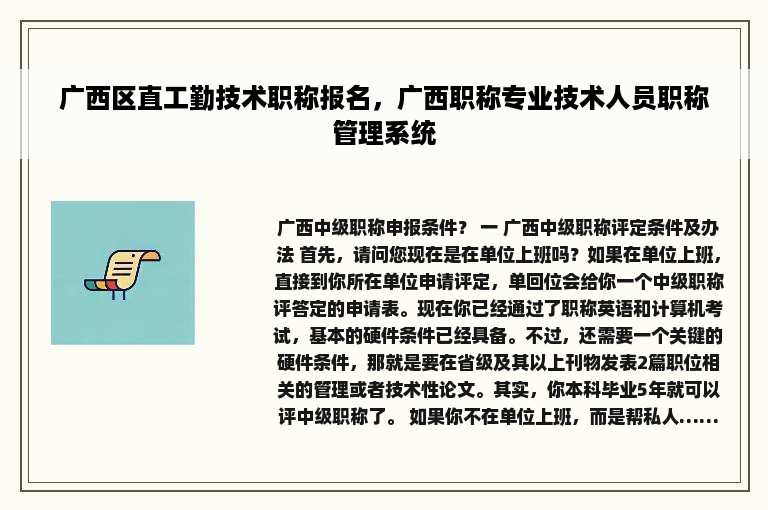 广西区直工勤技术职称报名，广西职称专业技术人员职称管理系统

广西中级职称申报条件？ 一 广西中级职称评定条件及办法 首先，请问您现在是在单位上班吗？如果在单位上班，直接到你所在单位申请评定，单回位会给你一个中级职称评答定的申请表。现在你已经通过了职称英语和计算机考试，基本的硬件条件已经具备。不过，还需要一个关键的硬件条件，那就是要在省级及其以上刊物发表2篇职位相关的管理或者技术性论文。其实，你本科毕业5年就可以评中级职称了。 如果你不在单位上班，而是帮私人......